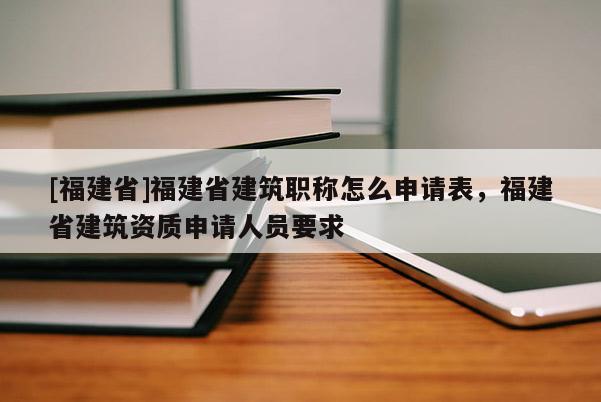 [福建省]福建省建筑职称怎么申请表，福建省建筑资质申请人员要求